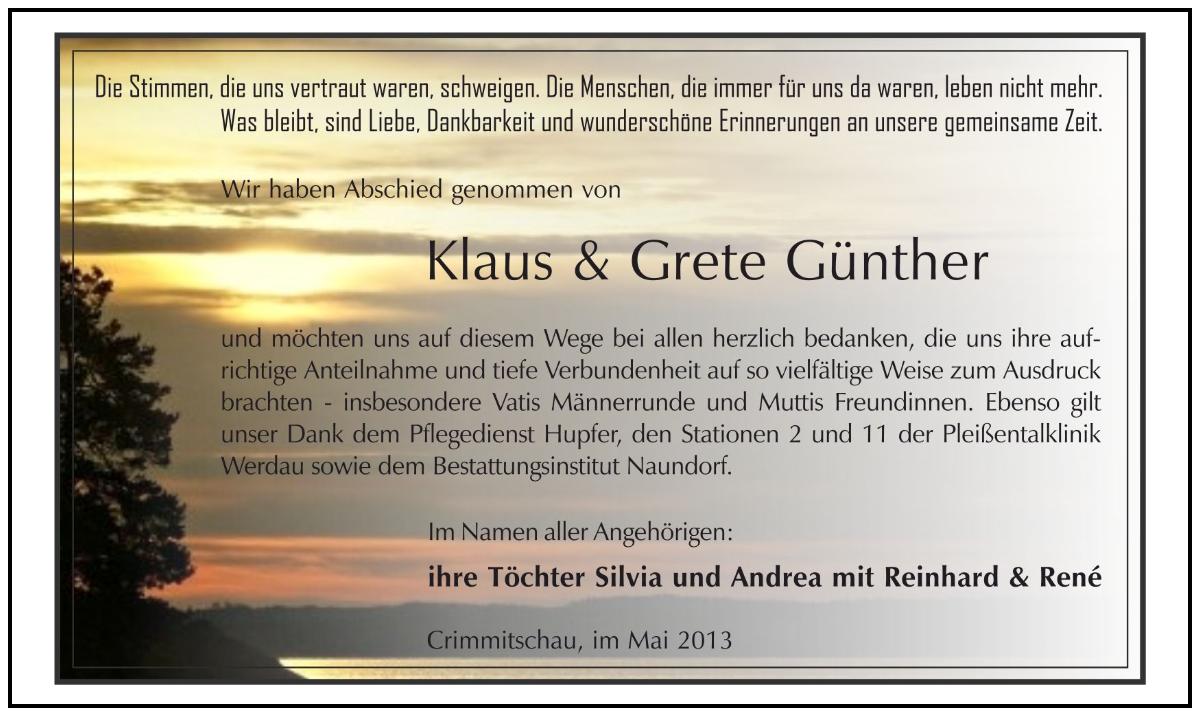 Die Stimmen, die uns vertraut waren, schweigen. Die Menschen, die immer für uns da waren, leben nicht mehr. Was bleibt, sind Liebe, Dankbarkeit und wunderschöne Erinnerungen an unsere gemeinsame Zeit.

Wir haben Abschied genommen von

Klaus & Grete Günther

und möchten uns auf diesem Wege bei allen herzlich bedanken, die uns ihre aufrichtige Anteilnahme und tiefe Verbundenheit auf so vielfältige Weise zum Ausdruck brachten - insbesondere Vatis Männerrunde und Muttis Freundinnen. Ebenso gilt unser Dank dem Pflegedienst Hupfer, den Stationen 2 und 11 der Pleißentalklinik Werdau sowie dem Bestattungsinstitut Naundorf.

Im Namen aller Angehörigen:

ihre Töchter Silvia und Andrea mit Reinhard & René

Crimmitschau, im Mai 2013